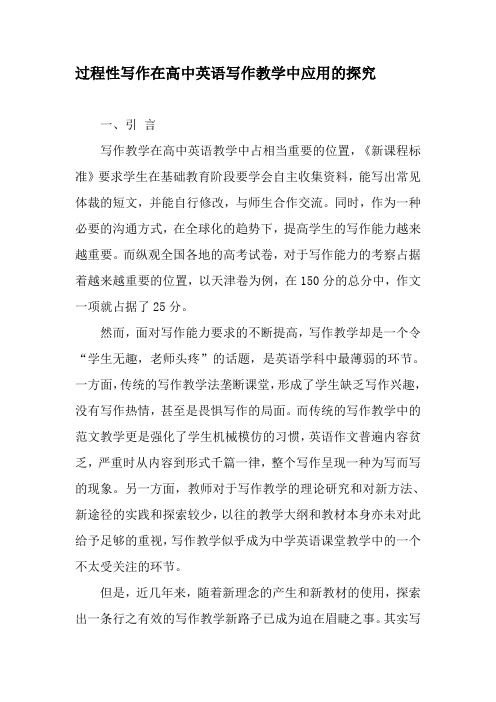 过程性写作在高中英语写作教学中应用的探究

一、引 言

写作教学在高中英语教学中占相当重要的位置，《新课程标准》要求学生在基础教育阶段要学会自主收集资料，能写出常见体裁的短文，并能自行修改，与师生合作交流。同时，作为一种必要的沟通方式，在全球化的趋势下，提高学生的写作能力越来越重要。而纵观全国各地的高考试卷，对于写作能力的考察占据着越来越重要的位置，以天津卷为例，在150分的总分中，作文一项就占据了25分。

然而，面对写作能力要求的不断提高，写作教学却是一个令“学生无趣，老师头疼”的话题，是英语学科中最薄弱的环节。一方面，传统的写作教学法垄断课堂，形成了学生缺乏写作兴趣，没有写作热情，甚至是畏惧写作的局面。而传统的写作教学中的范文教学更是强化了学生机械模仿的习惯，英语作文普遍内容贫乏，严重时从内容到形式千篇一律，整个写作呈现一种为写而写的现象。另一方面，教师对于写作教学的理论研究和对新方法、新途径的实践和探索较少，以往的教学大纲和教材本身亦未对此给予足够的重视，写作教学似乎成为中学英语课堂教学中的一个不太受关注的环节。

但是，近几年来，随着新理念的产生和新教材的使用，探索出一条行之有效的写作教学新路子已成为迫在眉睫之事。其实写